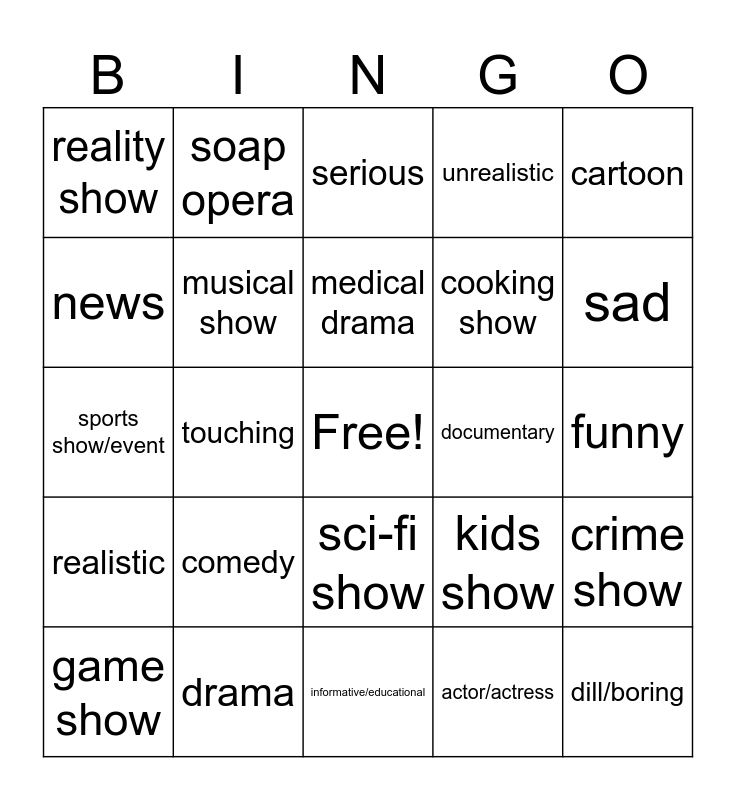 | B | I | N | G | O |
|---|---|---|---|---|
| reality show | soap opera | serious | unrealistic | cartoon |
| news | musical show | medical drama | cooking show | sad |
| sports show/event | touching | Free! | documentary | funny |
| realistic | comedy | sci-fi show | kids show | crime show |
| game show | drama | informative/educational | actor/actress | dill/boring |